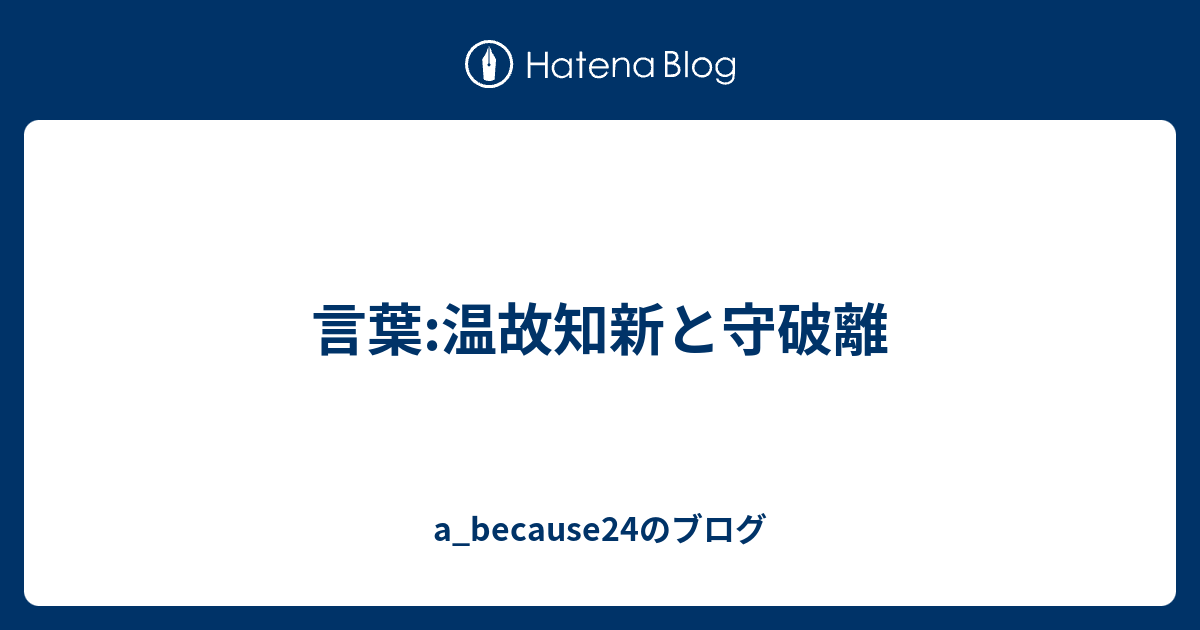 Hatena Blog

言葉:温故知新と守破離

a_because24のブログ